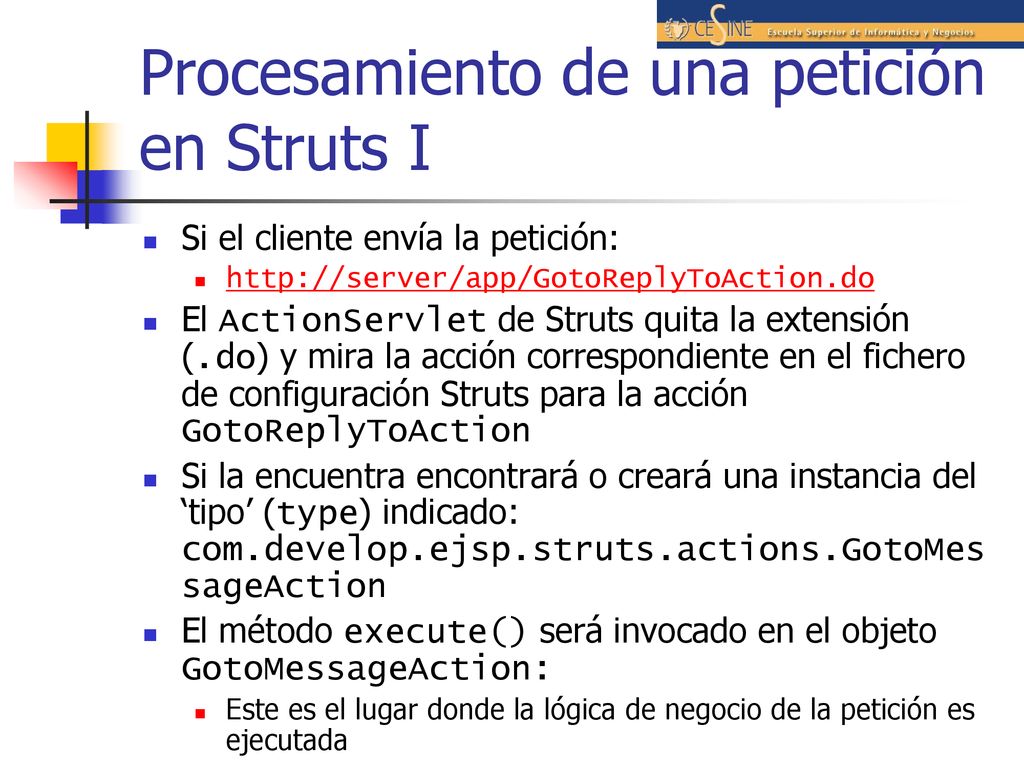 CESINE Escuela Superior de Informática y Negocios

Procesamiento de una petición en Struts I

Si el cliente envía la petición:

http://server/app/GotoReplyToAction.do

El ActionServlet de Struts quita la extensión (.do) y mira la acción correspondiente en el fichero de configuración Struts para la acción GotoReplyToAction

Si la encuentra encontrará o creará una instancia del ‘tipo’ (type) indicado: com.develop.ejsp.struts.actions.GotoMessageAction

El método execute() será invocado en el objeto GotoMessageAction:

Este es el lugar donde la lógica de negocio de la petición es ejecutada